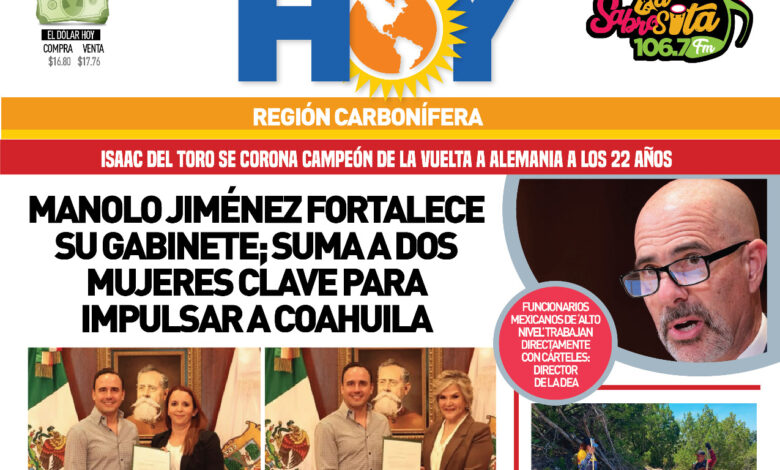 EL DOLAR HOY
COMPRA VENTA
$16.80 $17.76

HOY

La Sabrosita 106.7 Fm

REGIÓN CARBONÍFERA

ISAAC DEL TORO SE CORONA CAMPEÓN DE LA VUELTA A ALEMANIA A LOS 22 AÑOS

MANOLO JIMÉNEZ FORTALECE SU GABINETE; SUMA A DOS MUJERES CLAVE PARA IMPULSAR A COAHUILA

FUNCIONARIOS MEXICANOS DE 'ALTO NIVEL' TRABAJAN DIRECTAMENTE CON CÁRTELES: DIRECTOR DE LA DEA